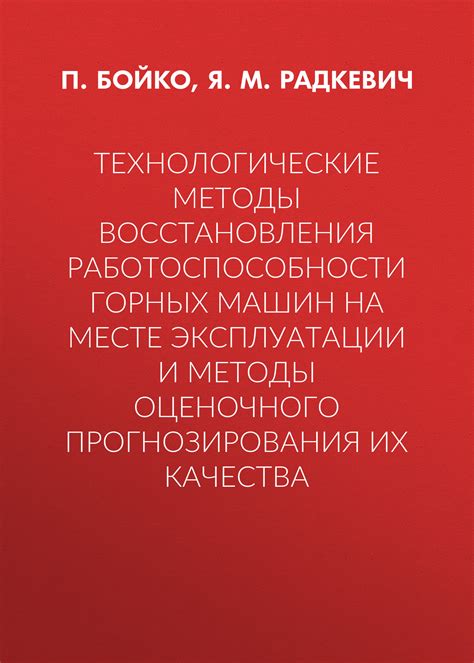 П. БОЙКО, Я. М. РАДКЕВИЧ

ТЕХНОЛОГИЧЕСКИЕ МЕТОДЫ ВОССТАНОВЛЕНИЯ РАБОТОСПОСОБНОСТИ ГОРНЫХ МАШИН НА МЕСТЕ ЭКСПЛУАТАЦИИ И МЕТОДЫ ОЦЕНОЧНОГО ПРОГНОЗИРОВАНИЯ ИХ КАЧЕСТВА